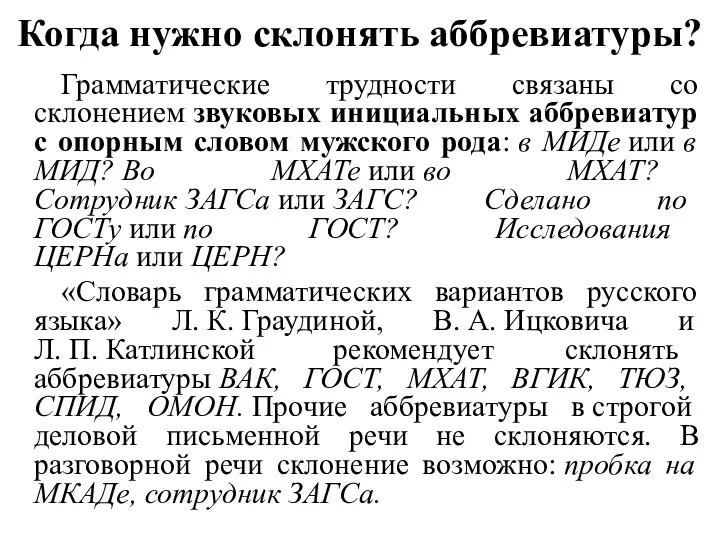 Когда нужно склонять аббревиатуры?

Грамматические трудности связаны со склонением звуковых инициальных аббревиатур с опорным словом мужского рода: в МИДе или в МИД? Во МХАТе или во МХАТ? Сотрудник ЗАГСа или ЗАГС? Сделано по ГОСТу или по ГОСТ? Исследования ЦЕРНа или ЦЕРН?

«Словарь грамматических вариантов русского языка» Л. К. Граудиной, В. А. Ицковича и Л. П. Катлинской рекомендует склонять аббревиатуры ВАК, ГОСТ, МХАТ, ВГИК, ТЮЗ, СПИД, ОМОН. Прочие аббревиатуры в строгой деловой письменной речи не склоняются. В разговорной речи склонение возможно: пробка на МКАДе, сотрудник ЗАГСа.